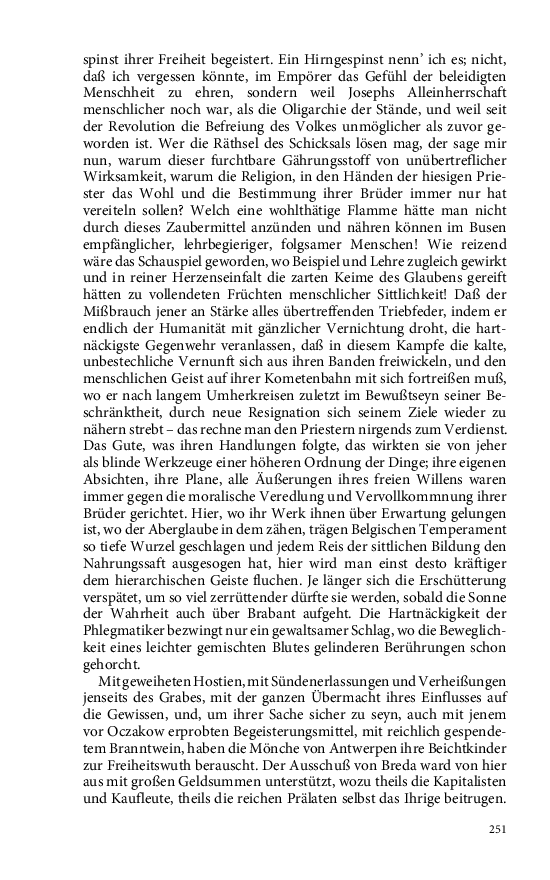 spinst ihrer Freiheit begeistert. Ein Hirngespinst nenn' ich es; nicht, daß ich vergessen könnte, im Empörer das Gefühl der beleidigten Menschheit zu ehren, sondern weil Josephs Alleinherrschaft menschlicher noch war, als die Oligarchie der Stände, und weil seit der Revolution die Befreiung des Volkes unmöglicher als zuvor geworden ist. Wer die Räthsel des Schicksals lösen mag, der sage mir nun, warum dieser furchtbare Gährungsstoff von unübertreflicher Wirksamkeit, warum die Religion, in den Händen der hiesigen Priester das Wohl und die Bestimmung ihrer Brüder immer nur hat vereiteln sollen? Welch eine wohlthätige Flamme hätte man nicht durch dieses Zaubermittel anzünden und nähren können im Busen empfänglicher, lehrbegieriger, folgsamer Menschen! Wie reizend wäre das Schauspiel geworden, wo Beispiel und Lehre zugleich gewirkt und in reiner Herzenseinfalt die zarten Keime des Glaubens gereift hätten zu vollendeten Früchten menschlicher Sittlichkeit! Daß der Mißbrauch jener an Stärke alles übertreffenden Triebfeder, indem er endlich der Humanität mit gänzlicher Vernichtung droht, die hartnäckigste Gegenwehr veranlassen, daß in diesem Kampfe die kalte, unbestechliche Vernunft sich aus ihren Banden freiwickeln, und den menschlichen Geist auf ihrer Kometenbahn mit sich fortreißen muß, wo er nach langem Umherkreisen zuletzt im Bewußtseyn seiner Beschränktheit, durch neue Resignation sich seinem Ziele wieder zu nähern strebt – das rechne man den Priestern nirgends zum Verdienst. Das Gute, was ihren Handlungen folgte, das wirkten sie von jeher als blinde Werkzeuge einer höheren Ordnung der Dinge; ihre eigenen Absichten, ihre Plane, alle Äußerungen ihres freien Willens waren immer gegen die moralische Veredlung und Vervollkommnung ihrer Brüder gerichtet. Hier, wo ihr Werk ihnen über Erwartung gelungen ist, wo der Aberglaube in dem zähen, trägen Belgischen Temperament so tiefe Wurzel geschlagen und jedem Reis der sittlichen Bildung den Nahrungssaft ausgesogen hat, hier wird man einst desto kräftiger dem hierarchischen Geiste fluchen. Je länger sich die Erschütterung verspätet, um so viel zerrüttender dürfte sie werden, sobald die Sonne der Wahrheit auch über Brabant aufgeht. Die Hartnäckigkeit der Phlegmatiker bezwingt nur ein gewaltsamer Schlag, wo die Beweglichkeit eines leichter gemischten Blutes gelinderen Berührungen schon gehorcht.

Mit geweiheten Hostien, mit Sündenerlassungen und Verheißungen jenseits des Grabes, mit der ganzen Übermacht ihres Einflusses auf die Gewissen, und, um ihrer Sache sicher zu seyn, auch mit jenem vor Oczakow erprobten Begeisterungsmittel, mit reichlich gespendetem Branntwein, haben die Mönche von Antwerpen ihre Beichtkinder zur Freiheitswuth berauscht. Der Ausschuß von Breda ward von hier aus mit großen Geldsummen unterstützt, wozu theils die Kapitalisten und Kaufleute, theils die reichen Prälaten selbst das Ihrige beitrugen.

251